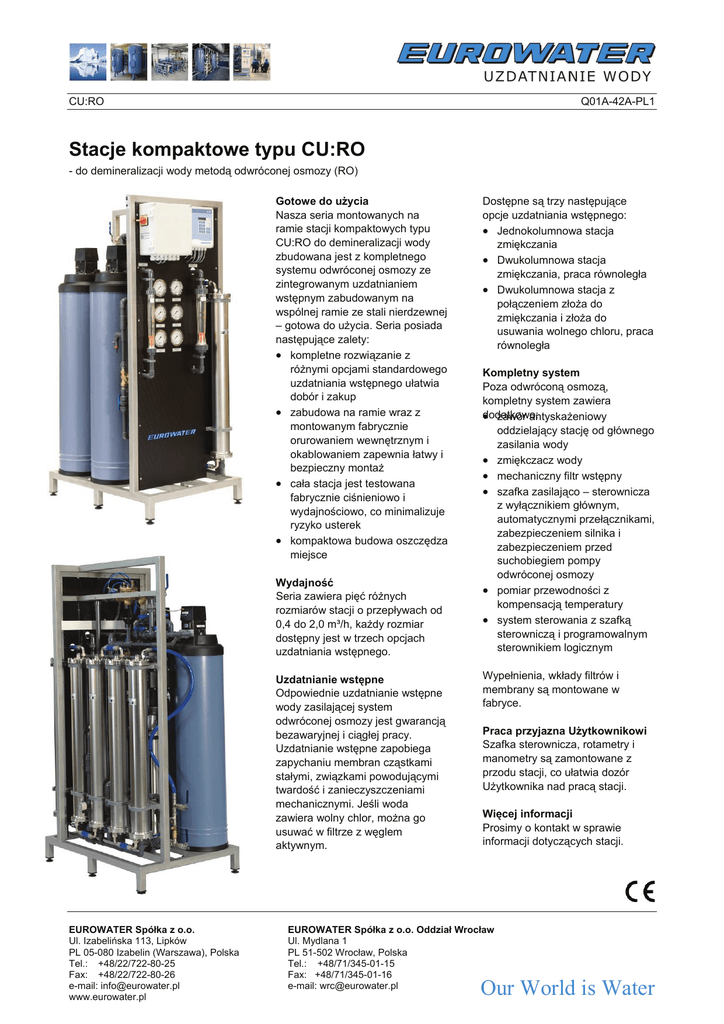 EUROWATER
UZDATNIANIE WODY

CU:RO Q01A-42A-PL1

Stacje kompaktowe typu CU:RO
- do demineralizacji wody metodą odwróconej osmozy (RO)

EUROWATER

Gotowe do użycia
Nasza seria montowanych na ramie stacji kompaktowych typu CU:RO do demineralizacji wody zbudowana jest z kompletnego systemu odwróconej osmozy ze zintegrowanym uzdatnianiem wstępnym zabudowanym na wspólnej ramie ze stali nierdzewnej – gotowa do użycia. Seria posiada następujące zalety:
• kompletne rozwiązanie z różnymi opcjami standardowego uzdatniania wstępnego ułatwia dobór i zakup
• zabudowa na ramie wraz z montowanym fabrycznie orurowaniem wewnętrznym i okablowaniem zapewnia łatwy i bezpieczny montaż
• cała stacja jest testowana fabrycznie ciśnieniowo i wydajnościowo, co minimalizuje ryzyko usterek
• kompaktowa budowa oszczędza miejsce

Wydajność
Seria zawiera pięć różnych rozmiarów stacji o przepływach od 0,4 do 2,0 m³/h, każdy rozmiar dostępny jest w trzech opcjach uzdatniania wstępnego.

Uzdatnianie wstępne
Odpowiednie uzdatnianie wstępne wody zasilającej system odwróconej osmozy jest gwarancją bezawaryjnej i ciągłej pracy. Uzdatnianie wstępne zapobiega zapychaniu membran cząstkami stałymi, związkami powodującymi twardość i zanieczyszczeniami mechanicznymi. Jeśli woda zawiera wolny chlor, można go usuwać w filtrze z węglem aktywnym.

Dostępne są trzy następujące opcje uzdatniania wstępnego:
• Jednokolumnowa stacja zmiękczania
• Dwukolumnowa stacja zmiękczania, praca równoległa
• Dwukolumnowa stacja z połączeniem złoża do zmiękczania i złoża do usuwania wolnego chloru, praca równoległa

Kompletny system
Poza odwróconą osmozą, kompletny system zawiera dodatkowo:
• zawór antyskażeniowy oddzielający stację od głównego zasilania wody
• zmiękczacz wody
• mechaniczny filtr wstępny
• szafka zasilająco – sterownicza z wyłącznikiem głównym, automatycznymi przełącznikami, zabezpieczeniem silnika i zabezpieczeniem przed suchobiegiem pompy odwróconej osmozy
• pomiar przewodności z kompensacją temperatury
• system sterowania z szafką sterowniczą i programowalnym sterownikiem logicznym

Wypełnienia, wkłady filtrów i membrany są montowane w fabryce.

Praca przyjazna Użytkownikowi
Szafka sterownicza, rotametry i manometry są zamontowane z przodu stacji, co ułatwia dozór Użytkownika nad pracą stacji.

Więcej informacji
Prosimy o kontakt w sprawie informacji dotyczących stacji.

CE

EUROWATER Spółka z o.o.
Ul. Izabelińska 113, Lipków
PL 05-080 Izabelin (Warszawa), Polska
Tel.: +48/22/722-80-25
Fax: +48/22/722-80-26
e-mail: info@eurowater.pl
www.eurowater.pl

EUROWATER Spółka z o.o. Oddział Wrocław
Ul. Mydlana 1
PL 51-502 Wrocław, Polska
Tel.: +48/71/345-01-15
Fax: +48/71/345-01-16
e-mail: wrc@eurowater.pl

Our World is Water